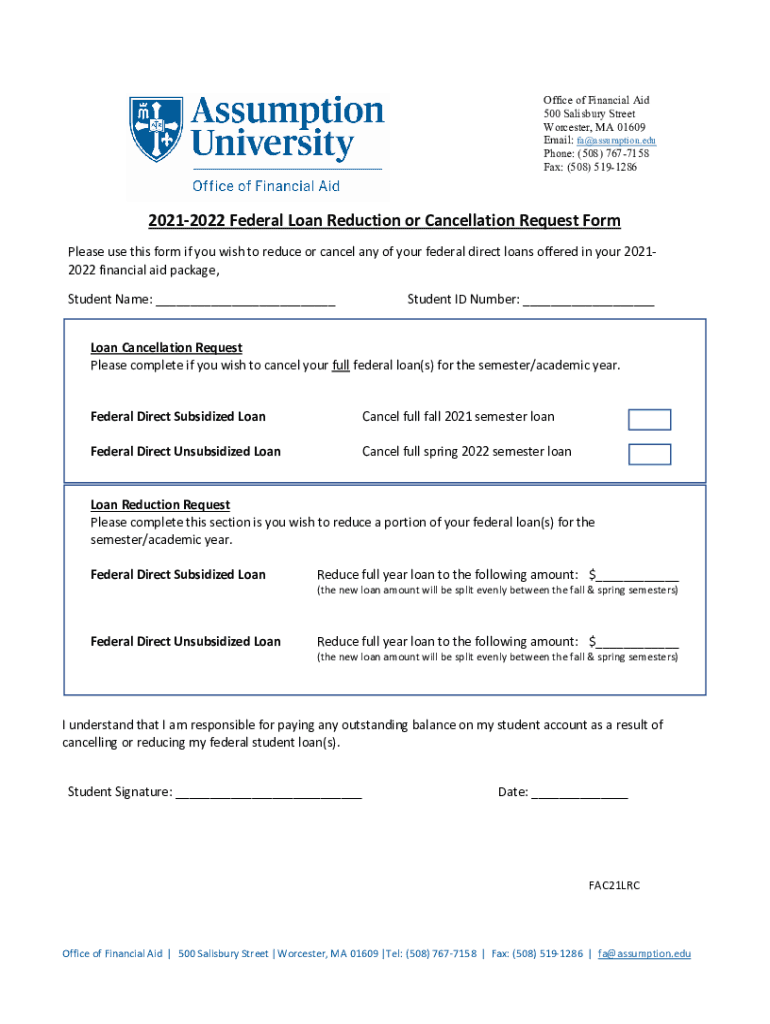 Assumption University
Office of Financial Aid

Office of Financial Aid
500 Salisbury Street
Worcester, MA 01609
Email: fa@assumption.edu
Phone: (508) 767-7158
Fax: (508) 519-1286

2021-2022 Federal Loan Reduction or Cancellation Request Form

Please use this form if you wish to reduce or cancel any of your federal direct loans offered in your 2021-2022 financial aid package,

Student Name: ___________________________ Student ID Number: ____________________

Loan Cancellation Request
Please complete if you wish to cancel your full federal loan(s) for the semester/academic year.

Federal Direct Subsidized Loan Cancel full fall 2021 semester loan

Federal Direct Unsubsidized Loan Cancel full spring 2022 semester loan

Loan Reduction Request
Please complete this section is you wish to reduce a portion of your federal loan(s) for the semester/academic year.

Federal Direct Subsidized Loan Reduce full year loan to the following amount: $____________
(the new loan amount will be split evenly between the fall & spring semesters)

Federal Direct Unsubsidized Loan Reduce full year loan to the following amount: $____________
(the new loan amount will be split evenly between the fall & spring semesters)

I understand that I am responsible for paying any outstanding balance on my student account as a result of cancelling or reducing my federal student loan(s).

Student Signature: ____________________________ Date: ______________

FAC21LRC

Office of Financial Aid | 500 Salisbury Street | Worcester, MA 01609 | Tel: (508) 767-7158 | Fax: (508) 519-1286 | fa@assumption.edu